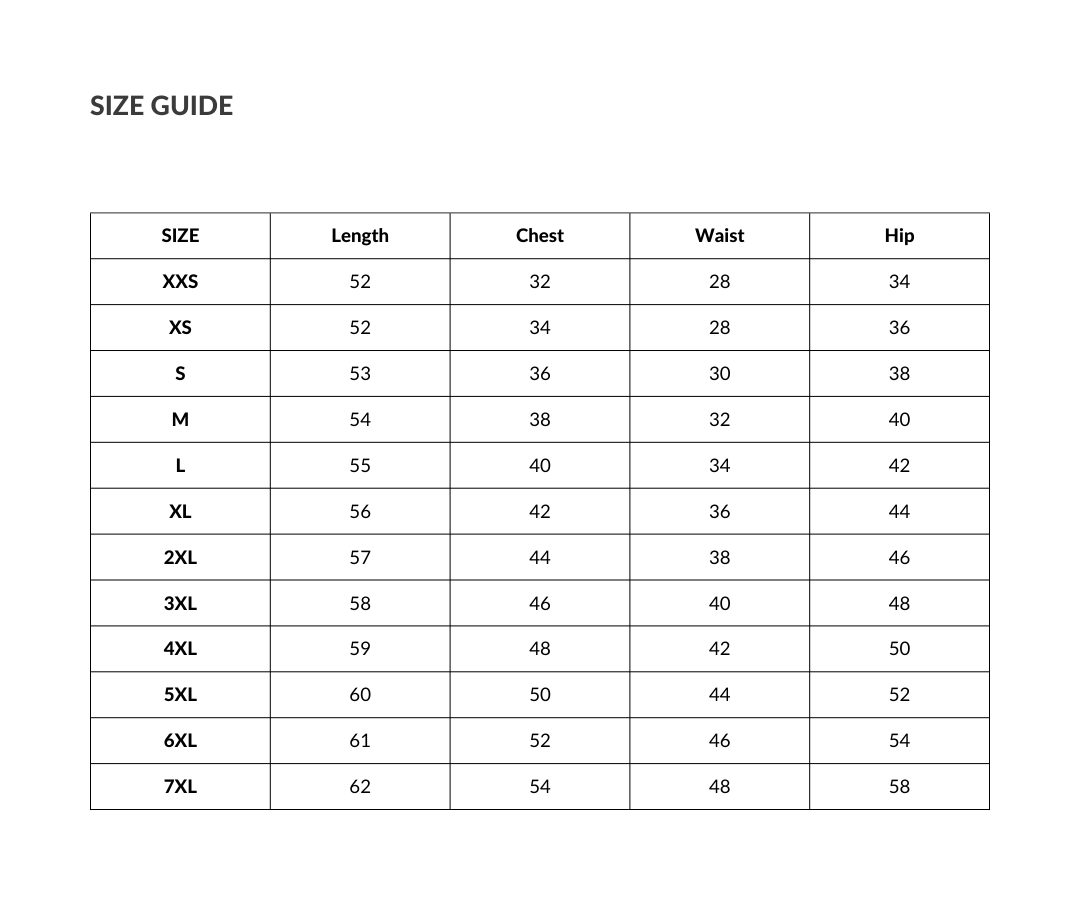 SIZE GUIDE

| SIZE | Length | Chest | Waist | Hip |
|---|---|---|---|---|
| XXS | 52 | 32 | 28 | 34 |
| XS | 52 | 34 | 28 | 36 |
| S | 53 | 36 | 30 | 38 |
| M | 54 | 38 | 32 | 40 |
| L | 55 | 40 | 34 | 42 |
| XL | 56 | 42 | 36 | 44 |
| 2XL | 57 | 44 | 38 | 46 |
| 3XL | 58 | 46 | 40 | 48 |
| 4XL | 59 | 48 | 42 | 50 |
| 5XL | 60 | 50 | 44 | 52 |
| 6XL | 61 | 52 | 46 | 54 |
| 7XL | 62 | 54 | 48 | 58 |